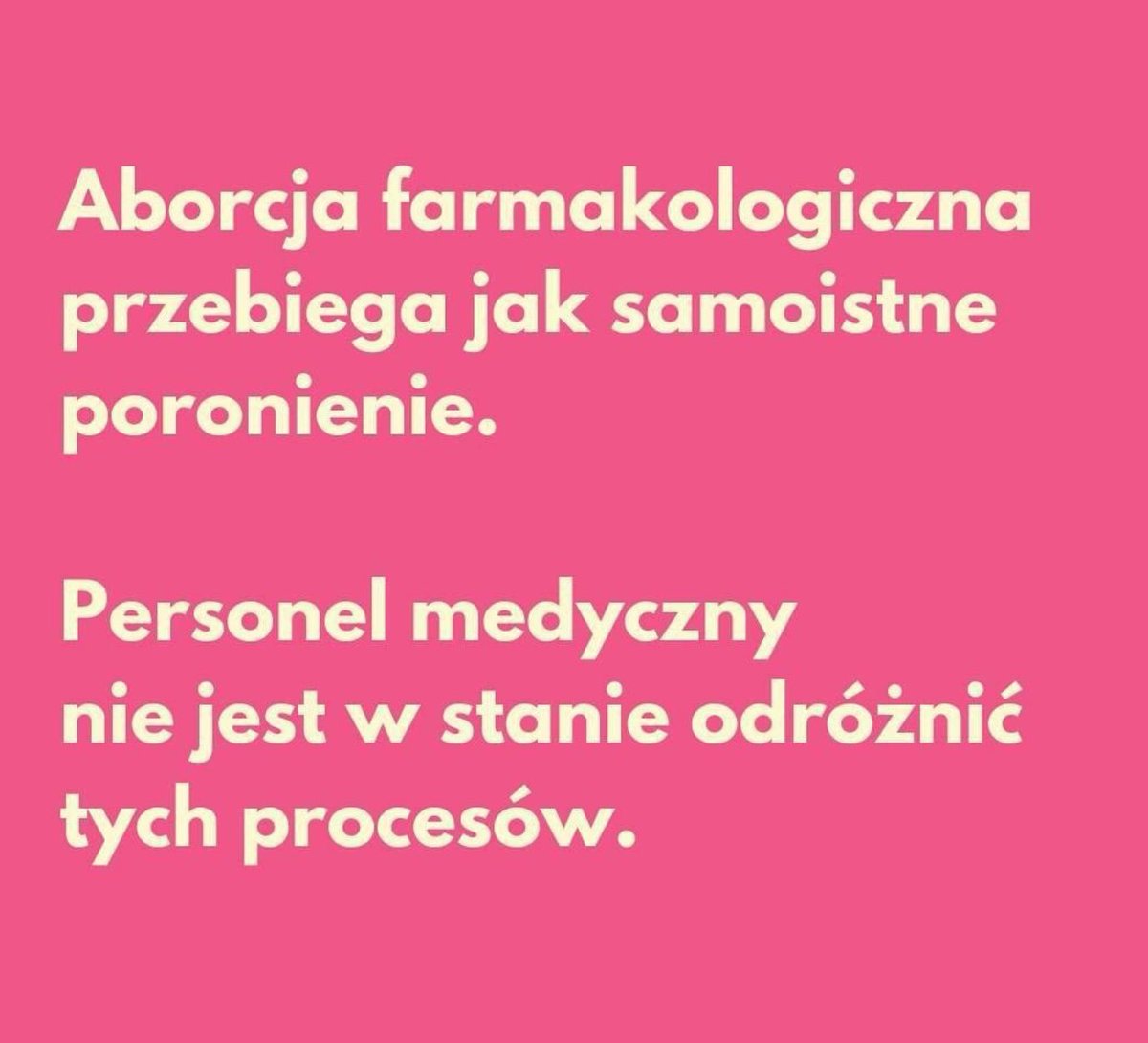 Aborcja farmakologiczna przebiega jak samoistne poronienie.

Personel medyczny nie jest w stanie odróżnić tych procesów.